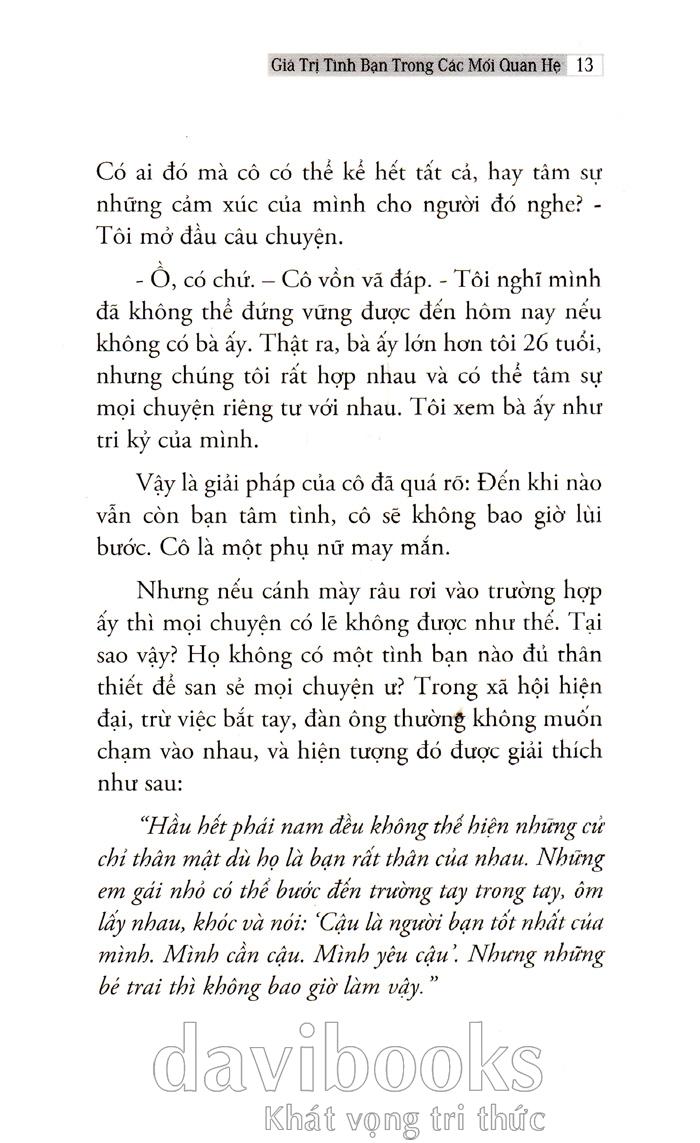 Giá Trị Tình Bạn Trong Các Mối Quan Hệ 13

Có ai đó mà cô có thể kể hết tất cả, hay tâm sự những cảm xúc của mình cho người đó nghe? - Tôi mở đầu câu chuyện.

- Ồ, có chứ. – Cô vồn vã đáp. - Tôi nghĩ mình đã không thể đứng vững được đến hôm nay nếu không có bà ấy. Thật ra, bà ấy lớn hơn tôi 26 tuổi, nhưng chúng tôi rất hợp nhau và có thể tâm sự mọi chuyện riêng tư với nhau. Tôi xem bà ấy như tri kỷ của mình.

Vậy là giải pháp của cô đã quá rõ: Đến khi nào vẫn còn bạn tâm tình, cô sẽ không bao giờ lùi bước. Cô là một phụ nữ may mắn.

Nhưng nếu cánh mày râu rơi vào trường hợp ấy thì mọi chuyện có lẽ không được như thế. Tại sao vậy? Họ không có một tình bạn nào đủ thân thiết để san sẻ mọi chuyện ư? Trong xã hội hiện đại, trừ việc bắt tay, đàn ông thường không muốn chạm vào nhau, và hiện tượng đó được giải thích như sau:

"Hầu hết phái nam đều không thể hiện những cử chỉ thân mật dù họ là bạn rất thân của nhau. Những em gái nhỏ có thể bước đến trường tay trong tay, ôm lấy nhau, khóc và nói: 'Cậu là người bạn tốt nhất của mình. Mình cần cậu. Mình yêu cậu'. Nhưng những bé trai thì không bao giờ làm vậy."

davibooks
Khát vọng tri thức